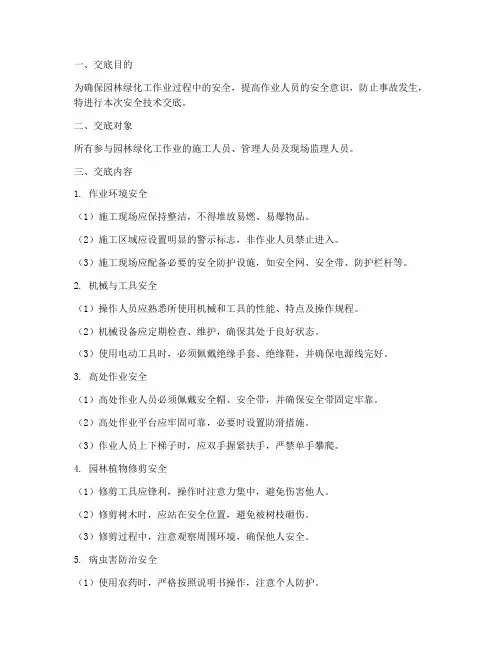 一、交底目的

为确保园林绿化工作业过程中的安全，提高作业人员的安全意识，防止事故发生，特进行本次安全技术交底。

二、交底对象

所有参与园林绿化工作业的施工人员、管理人员及现场监理人员。

三、交底内容

1. 作业环境安全

（1）施工现场应保持整洁，不得堆放易燃、易爆物品。

（2）施工区域应设置明显的警示标志，非作业人员禁止进入。

（3）施工现场应配备必要的安全防护设施，如安全网、安全带、防护栏杆等。

2. 机械与工具安全

（1）操作人员应熟悉所使用机械和工具的性能、特点及操作规程。

（2）机械设备应定期检查、维护，确保其处于良好状态。

（3）使用电动工具时，必须佩戴绝缘手套、绝缘鞋，并确保电源线完好。

3. 高处作业安全

（1）高处作业人员必须佩戴安全帽、安全带，并确保安全带固定牢靠。

（2）高处作业平台应牢固可靠，必要时设置防滑措施。

（3）作业人员上下梯子时，应双手握紧扶手，严禁单手攀爬。

4. 园林植物修剪安全

（1）修剪工具应锋利，操作时注意力集中，避免伤害他人。

（2）修剪树木时，应站在安全位置，避免被树枝砸伤。

（3）修剪过程中，注意观察周围环境，确保他人安全。

5. 病虫害防治安全

（1）使用农药时，严格按照说明书操作，注意个人防护。